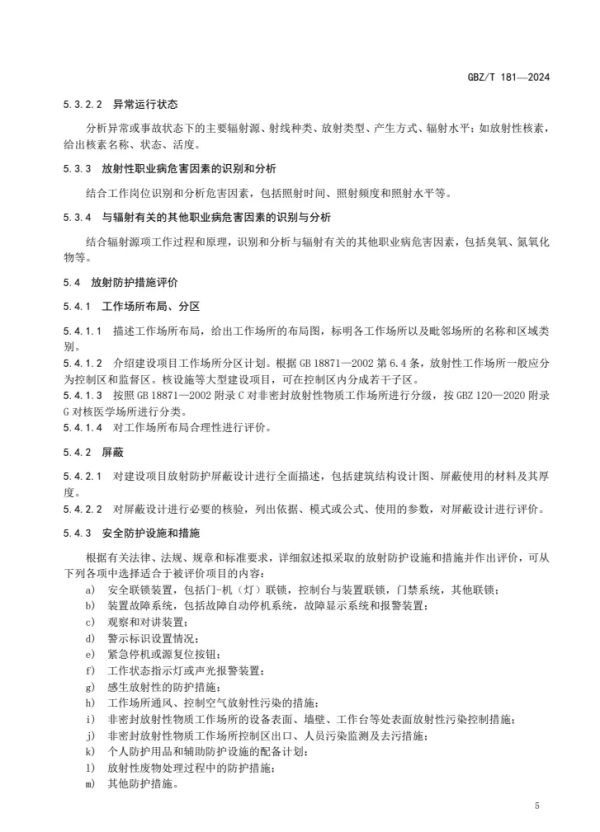 GBZ/T 181—2024

5.3.2.2 异常运行状态

分析异常或事故状态下的主要辐射源、射线种类、放射类型、产生方式、辐射水平；如放射性核素，给出核素名称、状态、活度。

5.3.3 放射性职业病危害因素的识别和分析

结合工作岗位识别和分析危害因素，包括照射时间、照射频度和照射水平等。

5.3.4 与辐射有关的其他职业病危害因素的识别与分析

结合辐射源项工作过程和原理，识别和分析与辐射有关的其他职业病危害因素，包括臭氧、氮氧化物等。

5.4 放射防护措施评价

5.4.1 工作场所布局、分区

5.4.1.1 描述工作场所布局，给出工作场所的布局图，标明各工作场所以及毗邻场所的名称和区域类别。

5.4.1.2 介绍建设项目工作场所分区计划。根据 GB 18871—2002 第 6.4 条，放射性工作场所一般应分为控制区和监督区。核设施等大型建设项目，可在控制区内分成若干子区。

5.4.1.3 按照 GB 18871—2002 附录 C 对非密封放射性物质工作场所进行分级，按 GBZ 120—2020 附录 G 对核医学场所进行分类。

5.4.1.4 对工作场所布局合理性进行评价。

5.4.2 屏蔽

5.4.2.1 对建设项目放射防护屏蔽设计进行全面描述，包括建筑结构设计图、屏蔽使用的材料及其厚度。

5.4.2.2 对屏蔽设计进行必要的核验，列出依据、模式或公式、使用的参数，对屏蔽设计进行评价。

5.4.3 安全防护设施和措施

根据有关法律、法规、规章和标准要求，详细叙述拟采取的放射防护设施和措施并作出评价，可从下列各项中选择适合于被评价项目的内容：
a) 安全联锁装置，包括门-机（灯）联锁，控制台与装置联锁，门禁系统，其他联锁；
b) 装置故障系统，包括故障自动停机系统，故障显示系统和报警装置；
c) 观察和对讲装置；
d) 警示标识设置情况；
e) 紧急停机或源复位按钮；
f) 工作状态指示灯或声光报警装置；
g) 感生放射性的防护措施；
h) 工作场所通风、控制空气放射性污染的措施；
i) 非密封放射性物质工作场所的设备表面、墙壁、工作台等处表面放射性污染控制措施；
j) 非密封放射性物质工作场所控制区出口、人员污染监测及去污措施；
k) 个人防护用品和辅助防护设施的配备计划；
l) 放射性废物处理过程中的防护措施；
m) 其他防护措施。

5